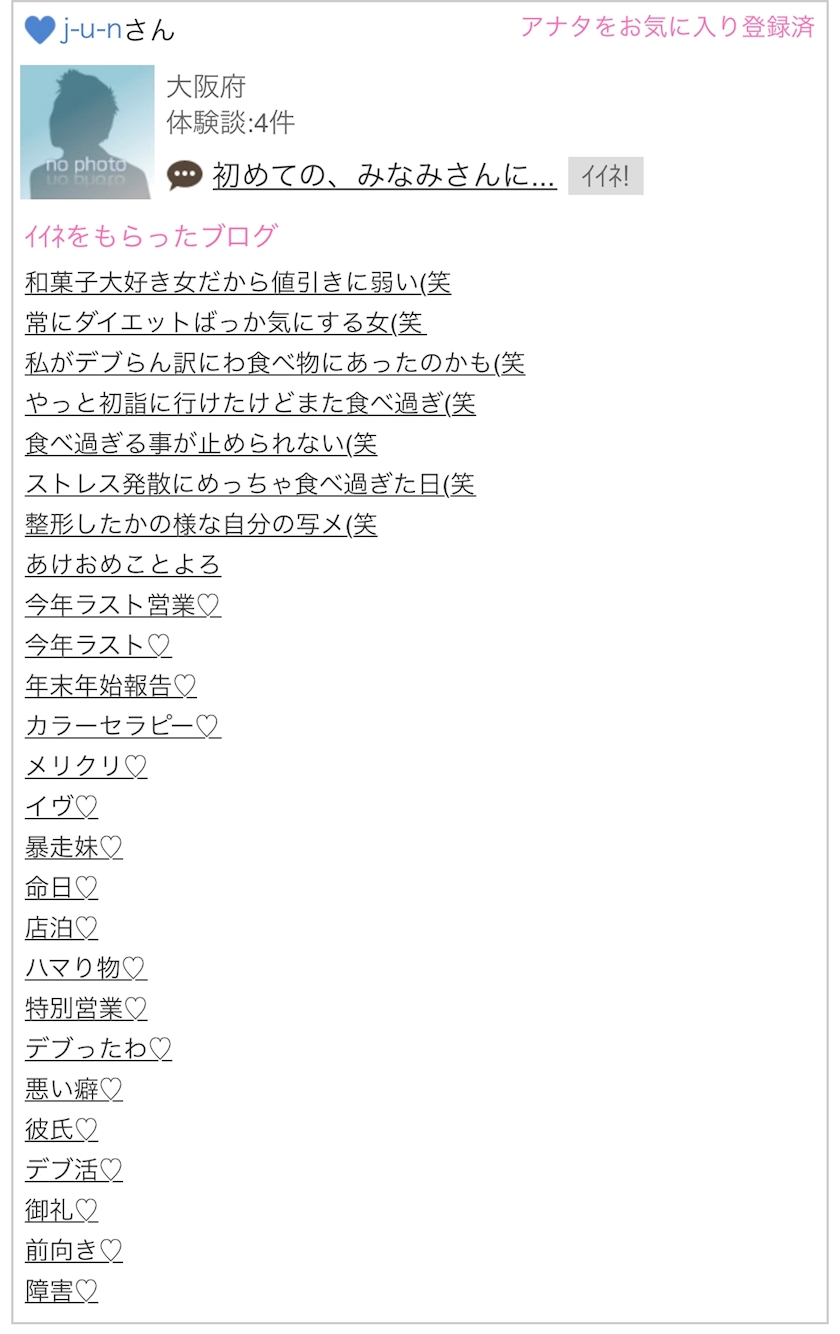 j-u-nさん
アナタをお気に入り登録済

no photo

大阪府
体験談:4件

初めての、みなみさんに...
ｲｲﾈ!

ｲｲﾈをもらったブログ
和菓子大好き女だから値引きに弱い(笑
常にダイエットばっか気にする女(笑
私がデブらん訳にわ食べ物にあったのかも(笑
やっと初詣に行けたけどまた食べ過ぎ(笑
食べ過ぎる事が止められない(笑
ストレス発散にめっちゃ食べ過ぎた日(笑
整形したかの様な自分の写メ(笑
あけおめことよろ
今年ラスト営業♡
今年ラスト♡
年末年始報告♡
カラーセラピー♡
メリクリ♡
イヴ♡
暴走妹♡
命日♡
店泊♡
ハマり物♡
特別営業♡
デブったわ♡
悪い癖♡
彼氏♡
デブ活♡
御礼♡
前向き♡
障害♡